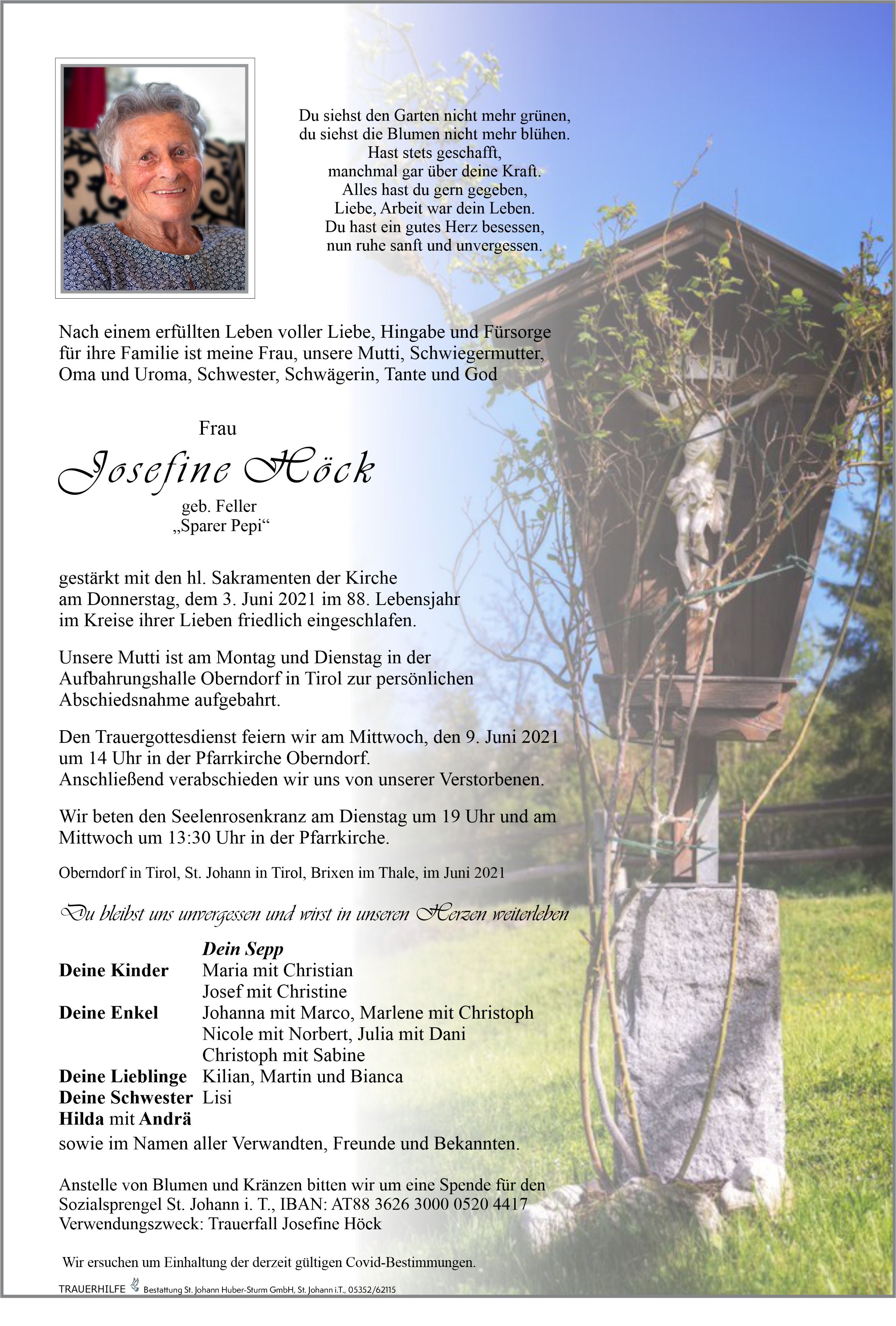 Du siehst den Garten nicht mehr grünen,
du siehst die Blumen nicht mehr blühen.
Hast stets geschafft,
manchmal gar über deine Kraft.
Alles hast du gern gegeben,
Liebe, Arbeit war dein Leben.
Du hast ein gutes Herz besessen,
nun ruhe sanft und unvergessen.

Nach einem erfüllten Leben voller Liebe, Hingabe und Fürsorge für ihre Familie ist meine Frau, unsere Mutti, Schwiegermutter, Oma und Uroma, Schwester, Schwägerin, Tante und God

Frau
Josefine Höck
geb. Feller
„Sparer Pepi“

gestärkt mit den hl. Sakramenten der Kirche am Donnerstag, dem 3. Juni 2021 im 88. Lebensjahr im Kreise ihrer Lieben friedlich eingeschlafen.

Unsere Mutti ist am Montag und Dienstag in der Aufbahrungshalle Oberndorf in Tirol zur persönlichen Abschiedsnahme aufgebahrt.

Den Trauergottesdienst feiern wir am Mittwoch, den 9. Juni 2021 um 14 Uhr in der Pfarrkirche Oberndorf. Anschließend verabschieden wir uns von unserer Verstorbenen.

Wir beten den Seelenrosenkranz am Dienstag um 19 Uhr und am Mittwoch um 13:30 Uhr in der Pfarrkirche.

Oberndorf in Tirol, St. Johann in Tirol, Brixen im Thale, im Juni 2021

Du bleibst uns unvergessen und wirst in unseren Herzen weiterleben

Dein Sepp
Deine Kinder Maria mit Christian
Josef mit Christine
Deine Enkel Johanna mit Marco, Marlene mit Christoph
Nicole mit Norbert, Julia mit Dani
Christoph mit Sabine
Deine Lieblinge Kilian, Martin und Bianca
Deine Schwester Lisi
Hilda mit Andrä
sowie im Namen aller Verwandten, Freunde und Bekannten.

Anstelle von Blumen und Kränzen bitten wir um eine Spende für den Sozialsprengel St. Johann i. T., IBAN: AT88 3626 3000 0520 4417
Verwendungszweck: Trauerfall Josefine Höck

Wir ersuchen um Einhaltung der derzeit gültigen Covid-Bestimmungen.

TRAUERHILFE Bestattung St. Johann Huber-Sturm GmbH, St. Johann i.T., 05352/62115